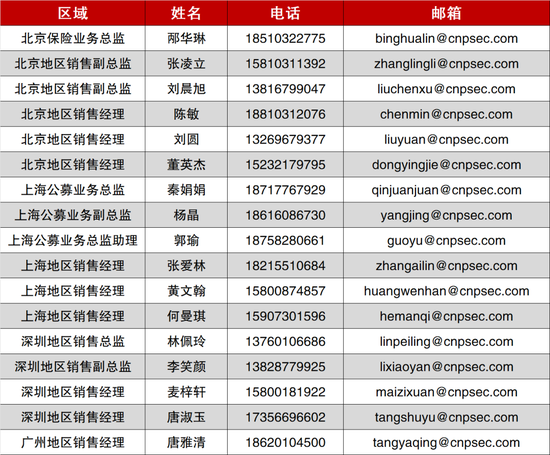 | 区域 | 姓名 | 电话 | 邮箱 |
|---|---|---|---|
| 北京保险业务总监 | 邴华琳 | 18510322775 | binghualin@cnpsec.com |
| 北京地区销售副总监 | 张凌立 | 15810311392 | zhanglingli@cnpsec.com |
| 北京地区销售副总监 | 刘晨旭 | 13816799047 | liuchenxu@cnpsec.com |
| 北京地区销售经理 | 陈敏 | 18810312076 | chenmin@cnpsec.com |
| 北京地区销售经理 | 刘圆 | 13269679377 | liuyuan@cnpsec.com |
| 北京地区销售经理 | 董英杰 | 15232179795 | dongyingjie@cnpsec.com |
| 上海公募业务总监 | 秦娟娟 | 18717767929 | qinjuanjuan@cnpsec.com |
| 上海公募业务副总监 | 杨晶 | 18616086730 | yangjing@cnpsec.com |
| 上海公募业务总监助理 | 郭瑜 | 18758280661 | guoyu@cnpsec.com |
| 上海地区销售经理 | 张爱林 | 18215510684 | zhangailin@cnpsec.com |
| 上海地区销售经理 | 黄文翰 | 15800874857 | huangwenhan@cnpsec.com |
| 上海地区销售经理 | 何曼琪 | 15907301596 | hemanqi@cnpsec.com |
| 深圳地区销售总监 | 林佩玲 | 13760106686 | linpeiling@cnpsec.com |
| 深圳地区销售副总监 | 李笑颜 | 13828779925 | lixiaoyan@cnpsec.com |
| 深圳地区销售经理 | 麦梓轩 | 15800181922 | maizixuan@cnpsec.com |
| 深圳地区销售经理 | 唐淑玉 | 17356696602 | tangshuyu@cnpsec.com |
| 广州地区销售经理 | 唐雅清 | 18620104500 | tangyaqing@cnpsec.com |